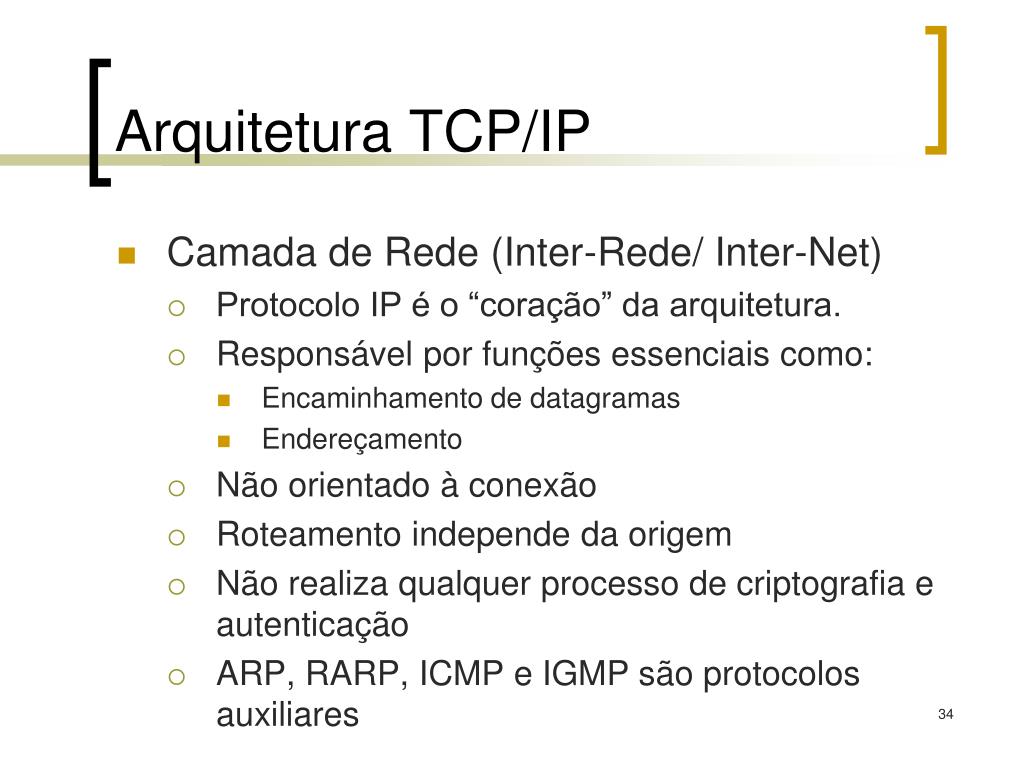 Arquitetura TCP/IP

Camada de Rede (Inter-Rede/ Inter-Net)
Protocolo IP é o “coração” da arquitetura.
Responsável por funções essenciais como:
Encaminhamento de datagramas
Endereçamento
Não orientado à conexão
Roteamento independe da origem
Não realiza qualquer processo de criptografia e autenticação
ARP, RARP, ICMP e IGMP são protocolos auxiliares

34